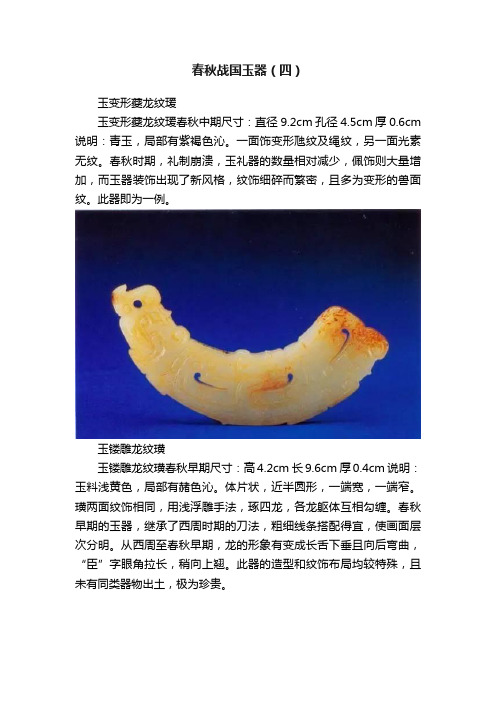 春秋战国玉器（四）

玉变形夔龙纹瑗

玉变形夔龙纹瑗春秋中期尺寸：直径 9.2cm 孔径 4.5cm 厚 0.6cm 说明：青玉，局部有紫褐色沁。一面饰变形虺纹及绳纹，另一面光素无纹。春秋时期，礼制崩溃，玉礼器的数量相对减少，佩饰则大量增加，而玉器装饰出现了新风格，纹饰细碎而繁密，且多为变形的兽面纹。此器即为一例。

玉镂雕龙纹璜

玉镂雕龙纹璜春秋早期尺寸：高 4.2cm 长 9.6cm 厚 0.4cm 说明：玉料浅黄色，局部有赭色沁。体片状，近半圆形，一端宽，一端窄。璜两面纹饰相同，用浅浮雕手法，琢四龙，各龙躯体互相勾缠。春秋早期的玉器，继承了西周时期的刀法，粗细线条搭配得宜，使画面层次分明。从西周至春秋早期，龙的形象有变成长舌下垂且向后弯曲，“臣”字眼角拉长，稍向上翘。此器的造型和纹饰布局均较特殊，且未有同类器物出土，极为珍贵。